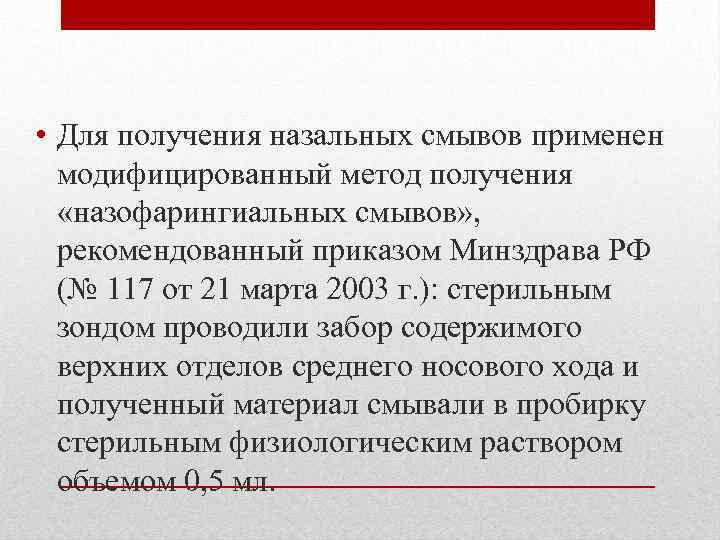 • Для получения назальных смывов применен модифицированный метод получения «назофарингиальных смывов», рекомендованный приказом Минздрава РФ (№ 117 от 21 марта 2003 г.): стерильным зондом проводили забор содержимого верхних отделов среднего носового хода и полученный материал смывали в пробирку стерильным физиологическим раствором объемом 0,5 мл.